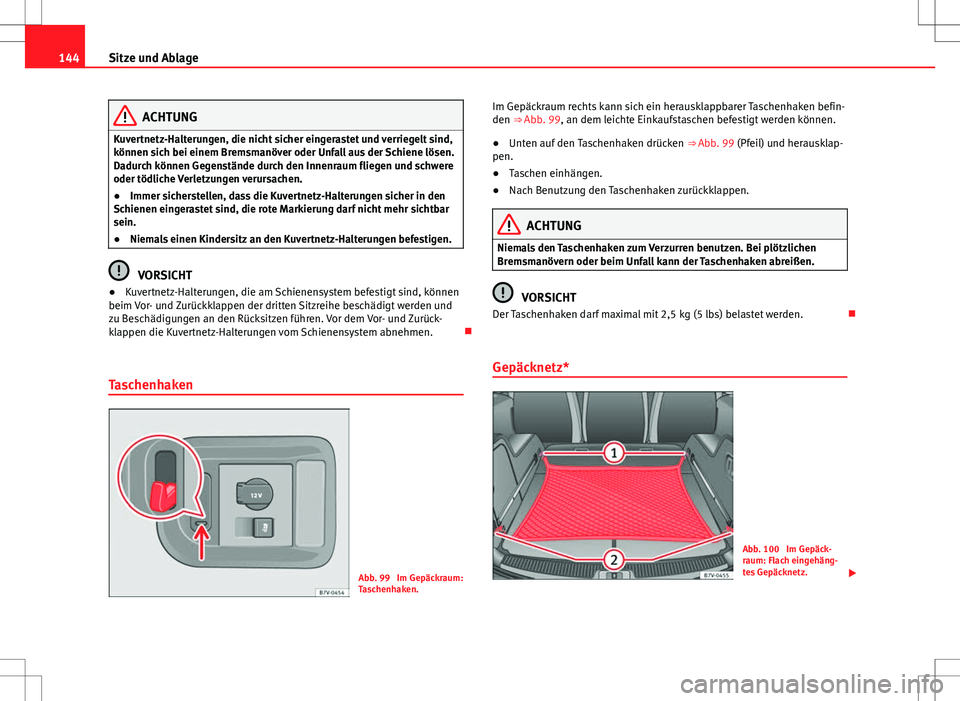 144 Sitze und Ablage

ACHTUNG

Kuvertnetz-Halterungen, die nicht sicher eingerastet und verriegelt sind, können sich bei einem Bremsmanöver oder Unfall aus der Schiene lösen. Dadurch können Gegenstände durch den Innenraum fliegen und schwere oder tödliche Verletzungen verursachen.

● Immer sicherstellen, dass die Kuvertnetz-Halterungen sicher in den Schienen eingerastet sind, die rote Markierung darf nicht mehr sichtbar sein.

● Niemals einen Kindersitz an den Kuvertnetz-Halterungen befestigen.

VORSICHT

● Kuvertnetz-Halterungen, die am Schienensystem befestigt sind, können beim Vor- und Zurückklappen der dritten Sitzreihe beschädigt werden und zu Beschädigungen an den Rücksitzen führen. Vor dem Vor- und Zurückklappen die Kuvertnetz-Halterungen vom Schienensystem abnehmen.

Taschenhaken

12 V

B7V-0454

Abb. 99 Im Gepäckraum: Taschenhaken.

Im Gepäckraum rechts kann sich ein herausklappbarer Taschenhaken befinden ⇒ Abb. 99, an dem leichte Einkaufstaschen befestigt werden können.

● Unten auf den Taschenhaken drücken ⇒ Abb. 99 (Pfeil) und herausklappen.

● Taschen einhängen.

● Nach Benutzung den Taschenhaken zurückklappen.

ACHTUNG

Niemals den Taschenhaken zum Verzurren benutzen. Bei plötzlichen Bremsmanövern oder beim Unfall kann der Taschenhaken abreißen.

VORSICHT

Der Taschenhaken darf maximal mit 2,5 kg (5 lbs) belastet werden.

Gepäcknetz*

1

2

B7V-0455

Abb. 100 Im Gepäckraum: Flach eingehängtes Gepäcknetz.

carmanualsonline.info